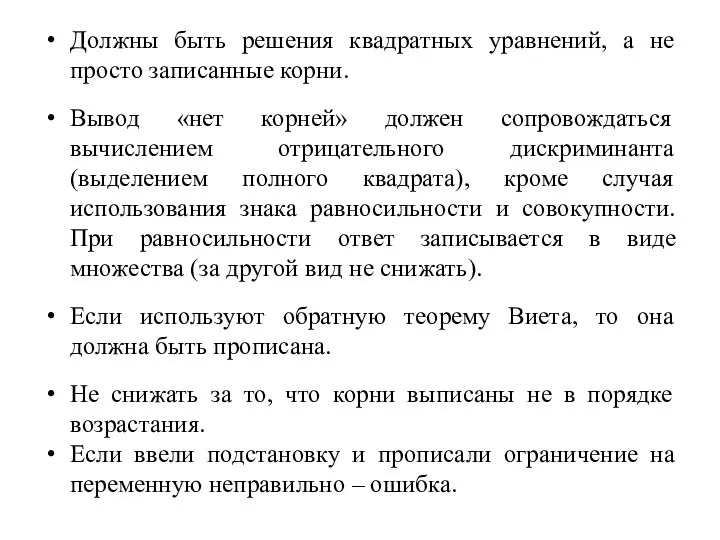 • Должны быть решения квадратных уравнений, а не просто записанные корни.

• Вывод «нет корней» должен сопровождаться вычислением отрицательного дискриминанта (выделением полного квадрата), кроме случая использования знака равносильности и совокупности. При равносильности ответ записывается в виде множества (за другой вид не снижать).

• Если используют обратную теорему Виета, то она должна быть прописана.

• Не снижать за то, что корни выписаны не в порядке возрастания.

• Если ввели подстановку и прописали ограничение на переменную неправильно – ошибка.